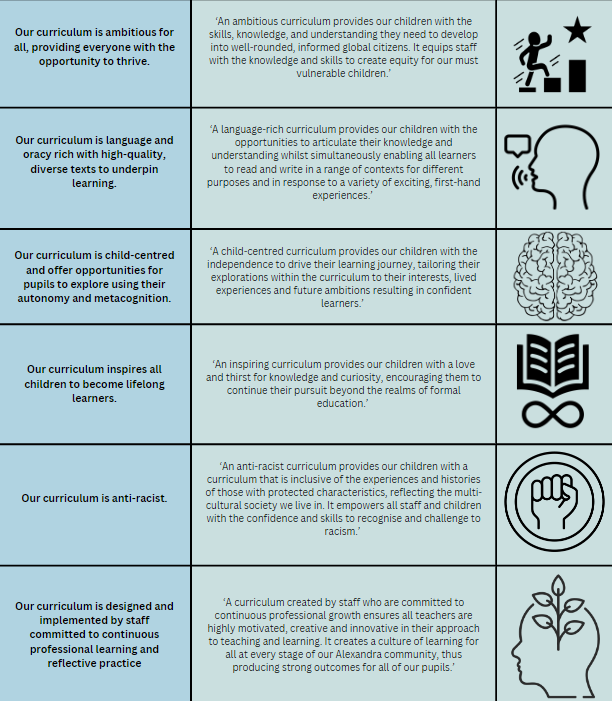 | | | |
|---|---|---|
| Our curriculum is ambitious for all, providing everyone with the opportunity to thrive. | 'An ambitious curriculum provides our children with the skills, knowledge, and understanding they need to develop into well-rounded, informed global citizens. It equips staff with the knowledge and skills to create equity for our must vulnerable children.' | |
| Our curriculum is language and oracy rich with high-quality, diverse texts to underpin learning. | 'A language-rich curriculum provides our children with the opportunities to articulate their knowledge and understanding whilst simultaneously enabling all learners to read and write in a range of contexts for different purposes and in response to a variety of exciting, first-hand experiences.' | |
| Our curriculum is child-centred and offer opportunities for pupils to explore using their autonomy and metacognition. | 'A child-centred curriculum provides our children with the independence to drive their learning journey, tailoring their explorations within the curriculum to their interests, lived experiences and future ambitions resulting in confident learners.' | |
| Our curriculum inspires all children to become lifelong learners. | 'An inspiring curriculum provides our children with a love and thirst for knowledge and curiosity, encouraging them to continue their pursuit beyond the realms of formal education.' | |
| Our curriculum is anti-racist. | 'An anti-racist curriculum provides our children with a curriculum that is inclusive of the experiences and histories of those with protected characteristics, reflecting the multi-cultural society we live in. It empowers all staff and children with the confidence and skills to recognise and challenge to racism.' | |
| Our curriculum is designed and implemented by staff committed to continuous professional learning and reflective practice | 'A curriculum created by staff who are committed to continuous professional growth ensures all teachers are highly motivated, creative and innovative in their approach to teaching and learning. It creates a culture of learning for all at every stage of our Alexandra community, thus producing strong outcomes for all of our pupils.' | |